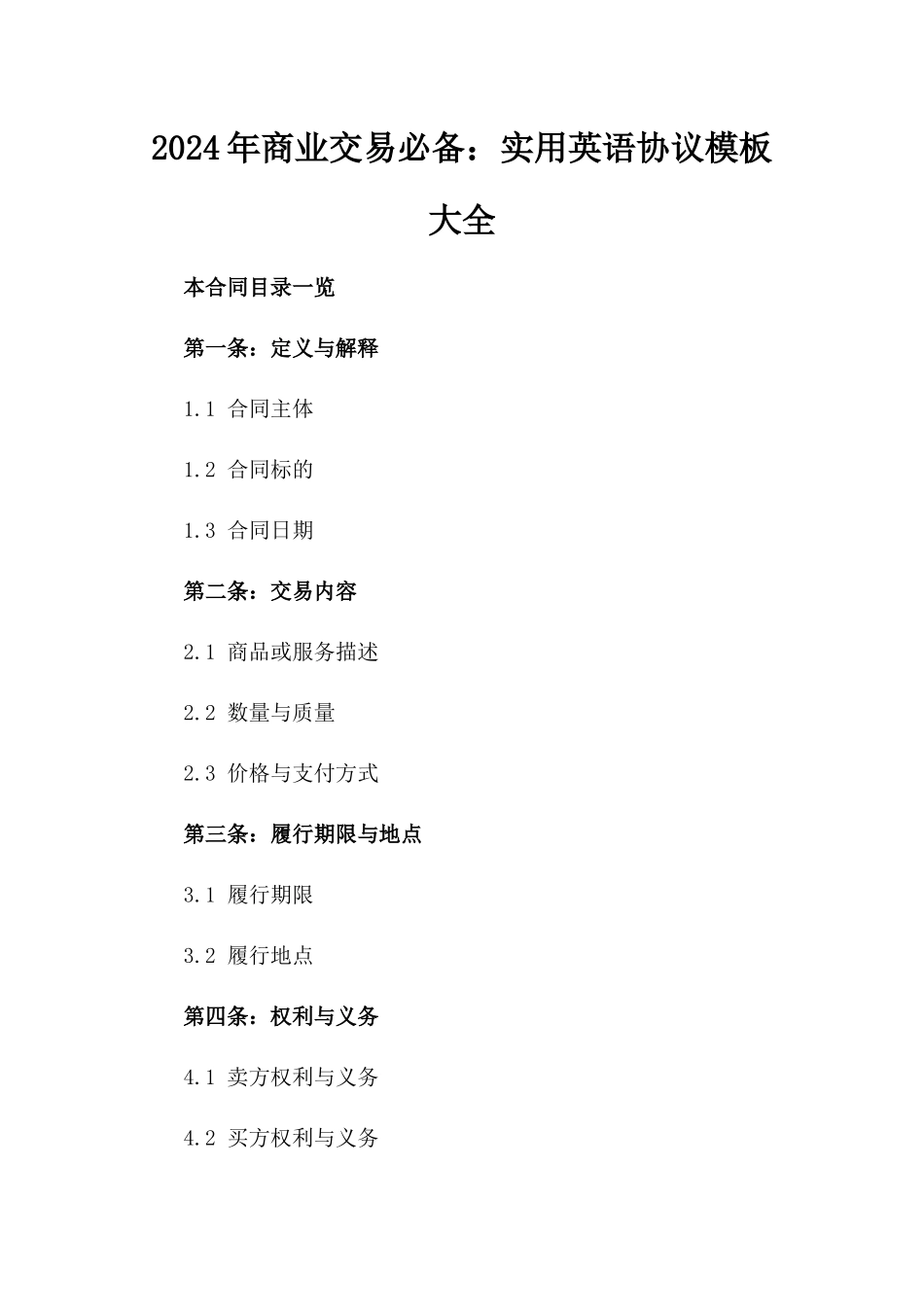 2024年商业交易必备：实用英语协议模板大全

本合同目录一览

第一条：定义与解释

1.1 合同主体

1.2 合同标的

1.3 合同日期

第二条：交易内容

2.1 商品或服务描述

2.2 数量与质量

2.3 价格与支付方式

第三条：履行期限与地点

3.1 履行期限

3.2 履行地点

第四条：权利与义务

4.1 卖方权利与义务

4.2 买方权利与义务